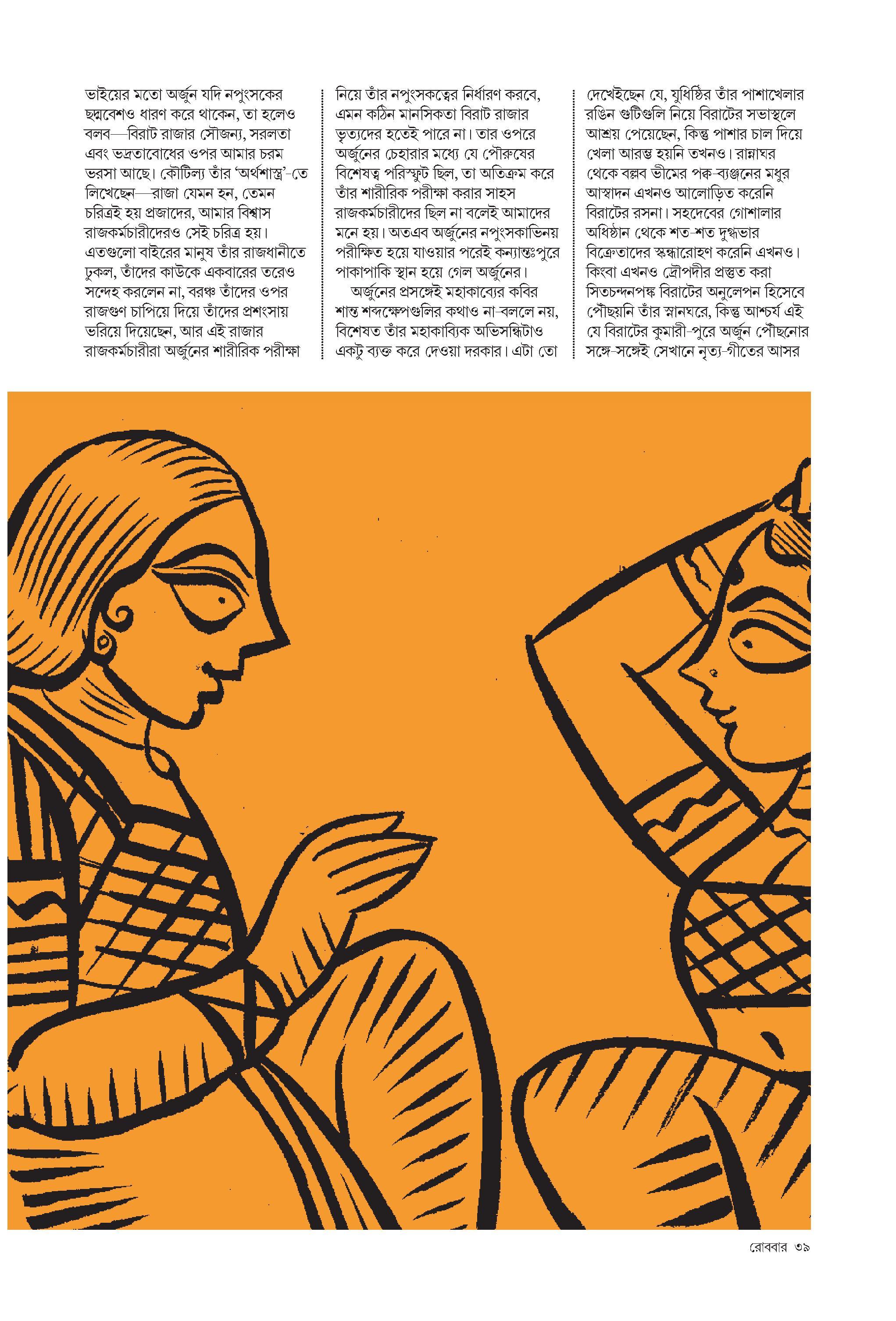 ভাইয়ের মতো অর্জুন যদি নপুংসকের ছদ্মবেশও ধারণ করে থাকেন, তা হলেও বলব—বিরাট রাজার সৌজন্য, সরলতা এবং ভদ্রতাবোধের ওপর আমার চরম ভরসা আছে। কৌটিল্য তাঁর 'অর্থশাস্ত্র'-তে লিখেছেন—রাজা যেমন হন, তেমন চরিত্রই হয় প্রজাদের, আমার বিশ্বাস রাজকর্মচারীদেরও সেই চরিত্র হয়। এতগুলো বাইরের মানুষ তাঁর রাজধানীতে ঢুকল, তাঁদের কাউকে একবারের তরেও সন্দেহ করলেন না, বরঞ্চ তাঁদের ওপর রাজগুণ চাপিয়ে দিয়ে তাঁদের প্রশংসায় ভরিয়ে দিয়েছেন, আর এই রাজার রাজকর্মচারীরা অর্জুনের শারীরিক পরীক্ষা

নিয়ে তাঁর নপুংসকত্বের নির্ধারণ করবে, এমন কঠিন মানসিকতা বিরাট রাজার ভৃত্যদের হতেই পারে না। তার ওপরে অর্জুনের চেহারার মধ্যে যে পৌরুষের বিশেষত্ব পরিস্ফুট ছিল, তা অতিক্রম করে তাঁর শারীরিক পরীক্ষা করার সাহস রাজকর্মচারীদের ছিল না বলেই আমাদের মনে হয়। অতএব অর্জুনের নপুংসকাভিনয় পরীক্ষিত হয়ে যাওয়ার পরেই কন্যান্তঃপুরে পাকাপাকি স্থান হয়ে গেল অর্জুনের।

অর্জুনের প্রসঙ্গেই মহাকাব্যের কবির শান্ত শব্দক্ষেপগুলির কথাও না-বললে নয়, বিশেষত তাঁর মহাকাব্যিক অভিসন্ধিটাও একটু ব্যক্ত করে দেওয়া দরকার। এটা তো

দেখেইছেন যে, যুধিষ্ঠির তাঁর পাশাখেলার রঙিন গুটিগুলি নিয়ে বিরাটের সভাস্থলে আশ্রয় পেয়েছেন, কিন্তু পাশার চাল দিয়ে খেলা আরম্ভ হয়নি তখনও। রান্নাঘর থেকে বল্লব ভীমের পক্ব-ব্যঞ্জনের মধুর আস্বাদন এখনও আলোড়িত করেনি বিরাটের রসনা। সহদেবের গোশালার অধিষ্ঠান থেকে শত-শত দুগ্ধভার বিক্রেতাদের স্কন্ধারোহণ করেনি এখনও। কিংবা এখনও দ্রৌপদীর প্রস্তুত করা সিতচন্দনপঙ্ক বিরাটের অনুলেপন হিসেবে পৌঁছয়নি তাঁর স্নানঘরে, কিন্তু আশ্চর্য এই যে বিরাটের কুমারী-পুরে অর্জুন পৌঁছনোর সঙ্গে-সঙ্গেই সেখানে নৃত্য-গীতের আসর

রোববার ৩৯